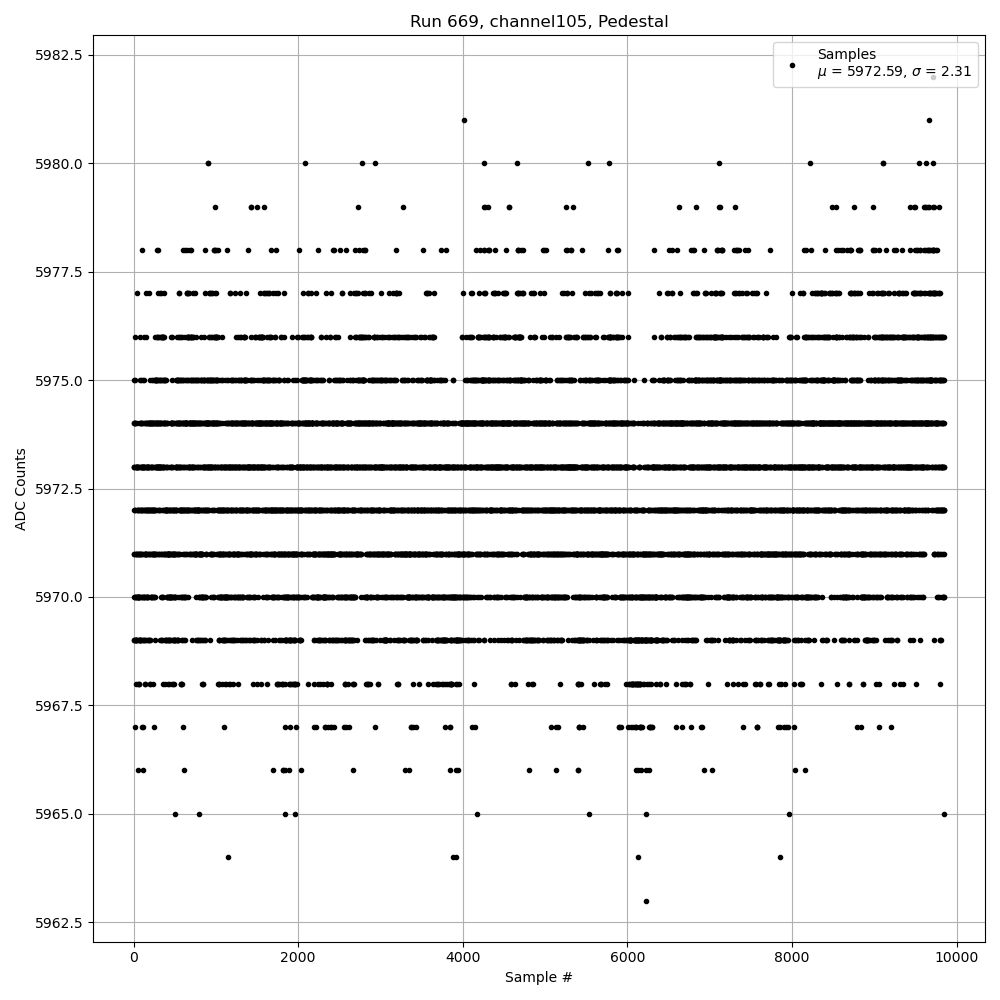 Run 669, channel105, Pedestal

Samples
$\mu$ = 5972.59, $\sigma$ = 2.31

ADC Counts

5982.5
5980.0
5977.5
5975.0
5972.5
5970.0
5967.5
5965.0
5962.5

0
2000
4000
6000
8000
10000

Sample #